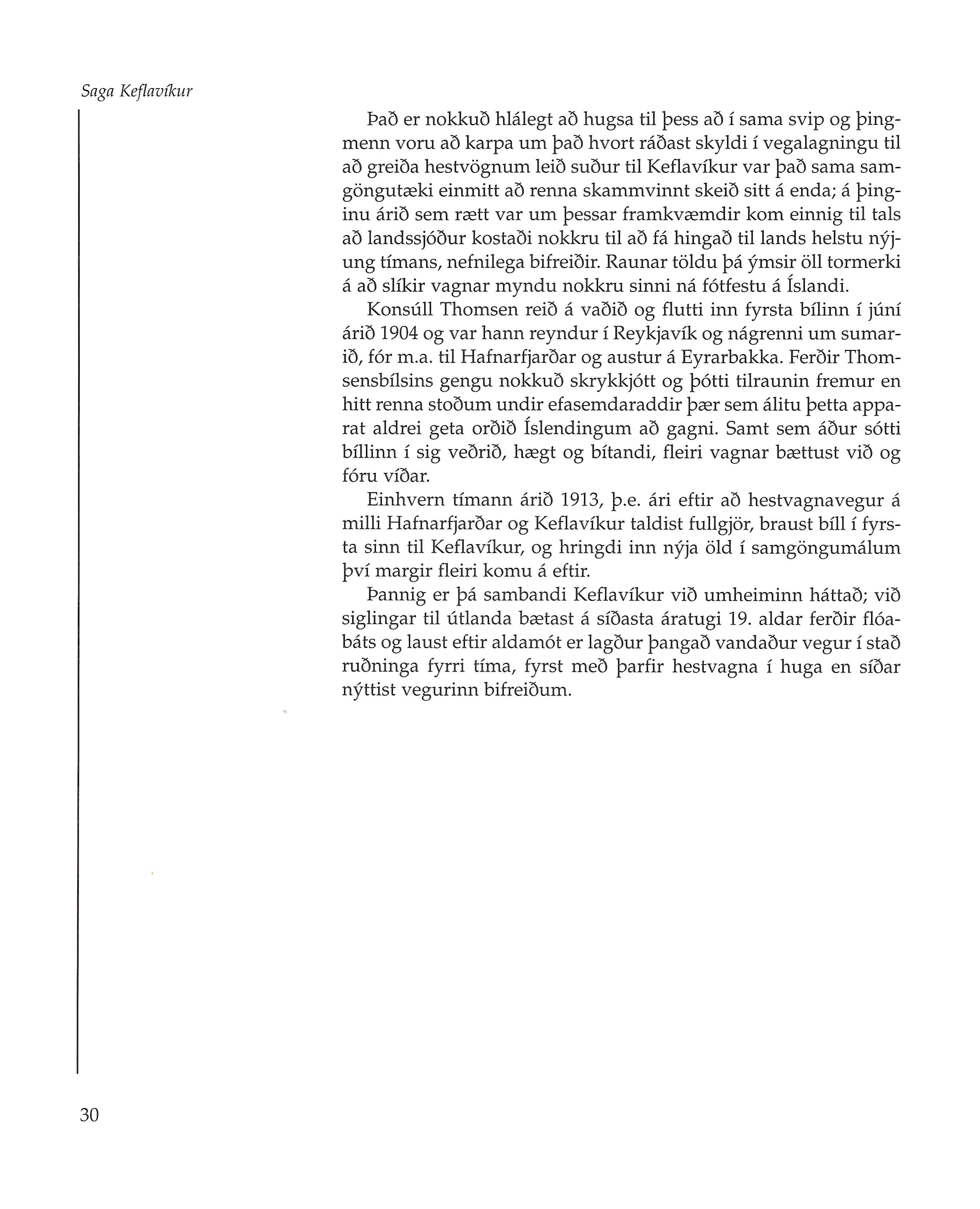 Saga Keflavíkur

Það er nokkuð hlálegt að hugsa til þess að í sama svip og þingmenn voru að karpa um það hvort ráðast skyldi í vegalagningu til að greiða hestvögnum leið suður til Keflavíkur var það sama samgöngutæki einmitt að renna skammvinnt skeið sitt á enda; á þinginu árið sem rætt var um þessar framkvæmdir kom einnig til tals að landssjóður kostaði nokkru til að fá hingað til lands helstu nýjung tímans, nefnilega bifreiðir. Raunar töldu þá ýmsir öll tormerki á að slíkir vagnar myndu nokkru sinni ná fótfestu á Íslandi.

Konsúll Thomsen reið á vaðið og flutti inn fyrsta bílinn í júní árið 1904 og var hann reyndur í Reykjavík og nágrenni um sumarið, fór m.a. til Hafnarfjarðar og austur á Eyrarbakka. Ferðir Thomsensbílsins gengu nokkuð skrykkjótt og þótti tilraunin fremur en hitt renna stoðum undir efasemdaraddir þær sem álitu þetta apparat aldrei geta orðið Íslendingum að gagni. Samt sem áður sótti bíllinn í sig veðrið, hægt og bítandi, fleiri vagnar bættust við og fóru víðar.

Einhvern tímann árið 1913, þ.e. ári eftir að hestvagnavegur á milli Hafnarfjarðar og Keflavíkur taldist fullgjör, braust bíll í fyrsta sinn til Keflavíkur, og hringdi inn nýja öld í samgöngumálum því margir fleiri komu á eftir.

Þannig er þá sambandi Keflavíkur við umheiminn háttað; við siglingar til útlanda bætast á síðasta áratugi 19. aldar ferðir flóabáts og laust eftir aldamót er lagður þangað vandaður vegur í stað ruðninga fyrri tíma, fyrst með þarfir hestvagna í huga en síðar nýttist vegurinn bifreiðum.

30